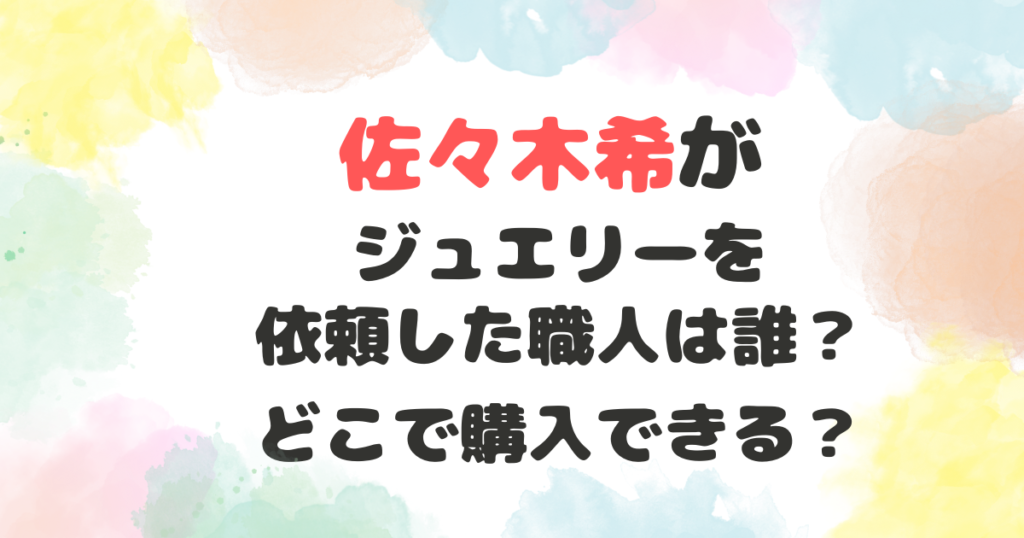 佐々木希が
ジュエリーを
依頼した職人は誰？
どこで購入できる？